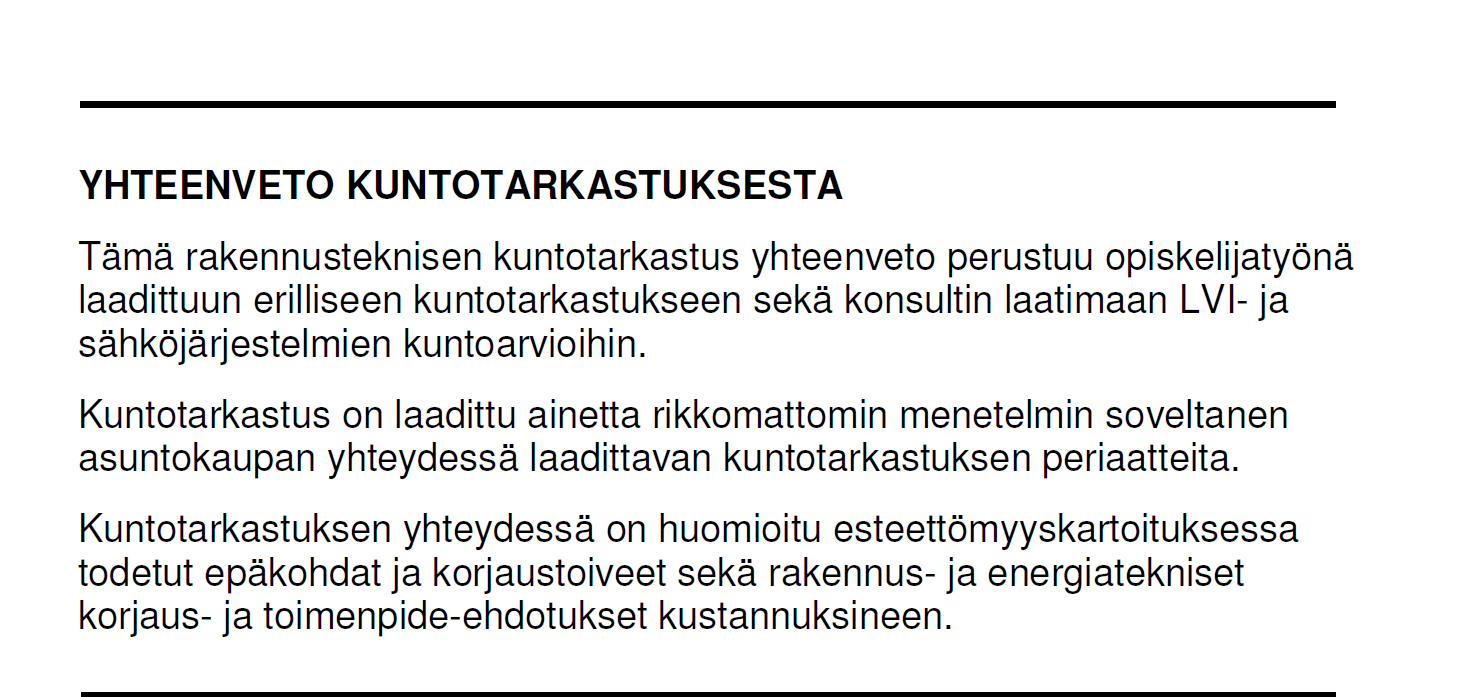 YHTEENVETO KUNTOTARKASTUKSESTA

Tämä rakennusteknisen kuntotarkastus yhteenveto perustuu opiskelijatyönä laadittuun erilliseen kuntotarkastukseen sekä konsultin laatimaan LVI- ja sähköjärjestelmien kuntoarvioihin.

Kuntotarkastus on laadittu ainetta rikkomattomin menetelmin soveltanen asuntokaupan yhteydessä laadittavan kuntotarkastuksen periaatteita.

Kuntotarkastuksen yhteydessä on huomioitu esteettömyyskartoituksessa todetut epäkohdat ja korjaustoiveet sekä rakennus- ja energiatekniset korjaus- ja toimenpide-ehdotukset kustannuksineen.